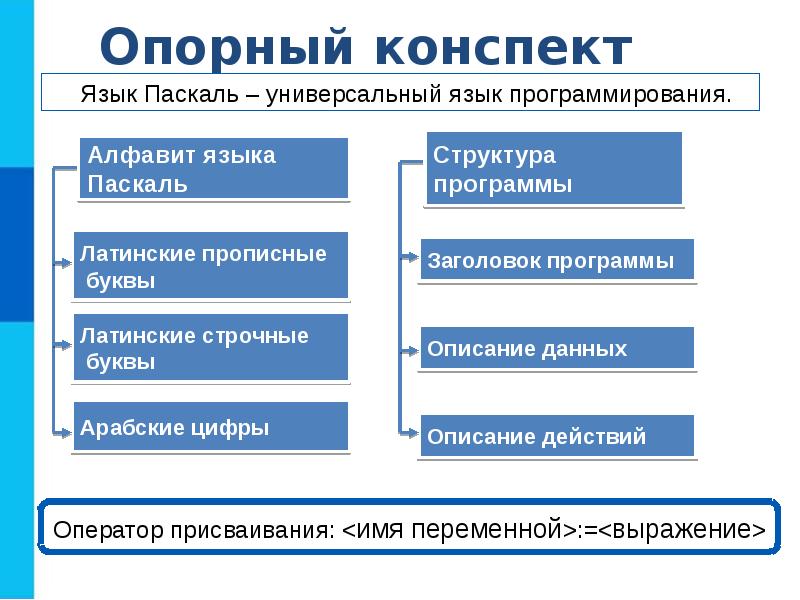 Опорный конспект

Язык Паскаль – универсальный язык программирования.

Алфавит языка Паскаль

Латинские прописные буквы

Латинские строчные буквы

Арабские цифры

Структура программы

Заголовок программы

Описание данных

Описание действий

Оператор присваивания: <имя переменной>:=<выражение>